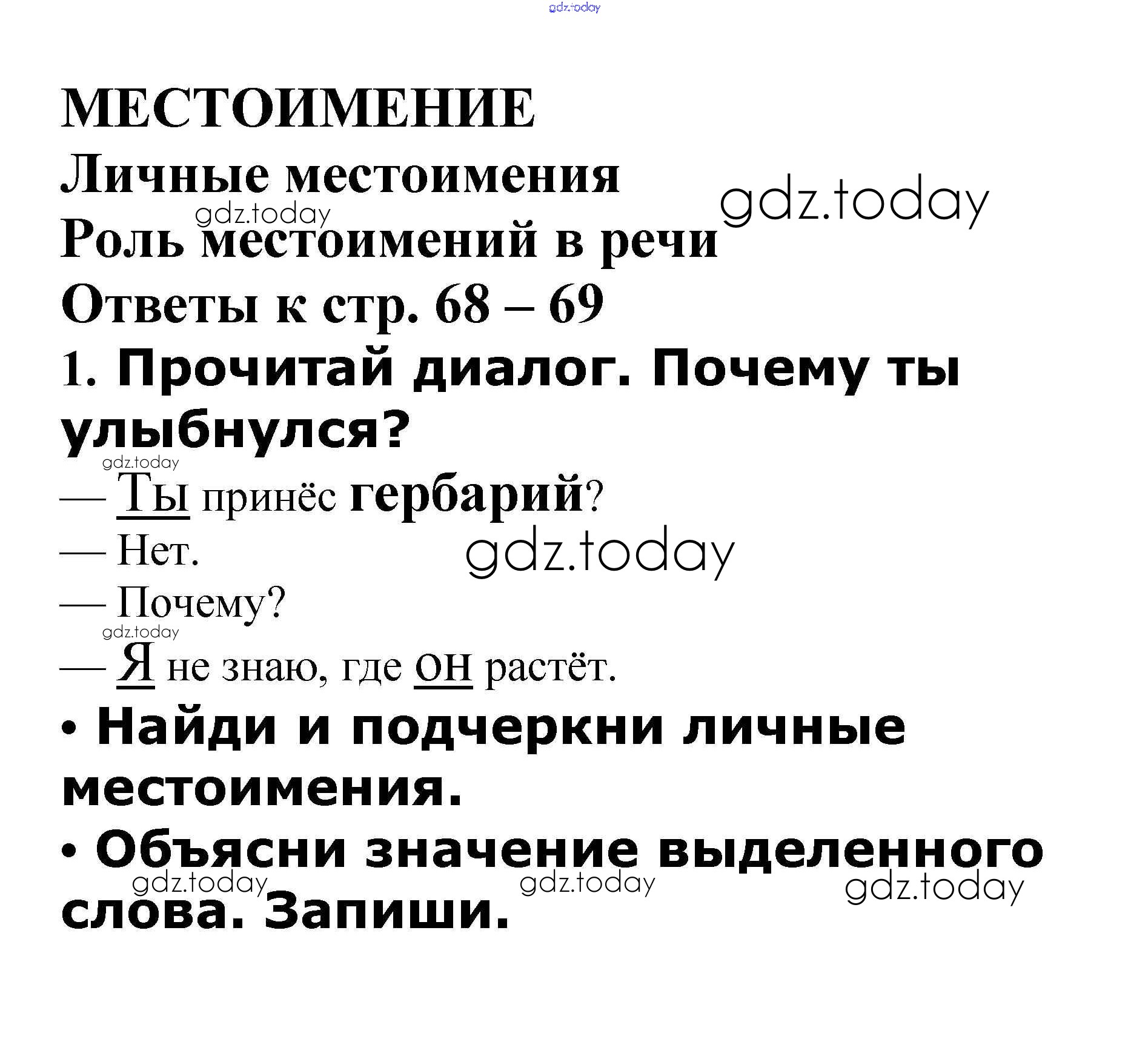 МЕСТОИМЕНИЕ

Личные местоимения

Роль местоимений в речи

Ответы к стр. 68 – 69

1. Прочитай диалог. Почему ты улыбнулся?

— Ты принёс гербарий?

— Нет.

— Почему?

— Я не знаю, где он растёт.

• Найди и подчеркни личные местоимения.

• Объясни значение выделенного слова. Запиши.

gdz.today